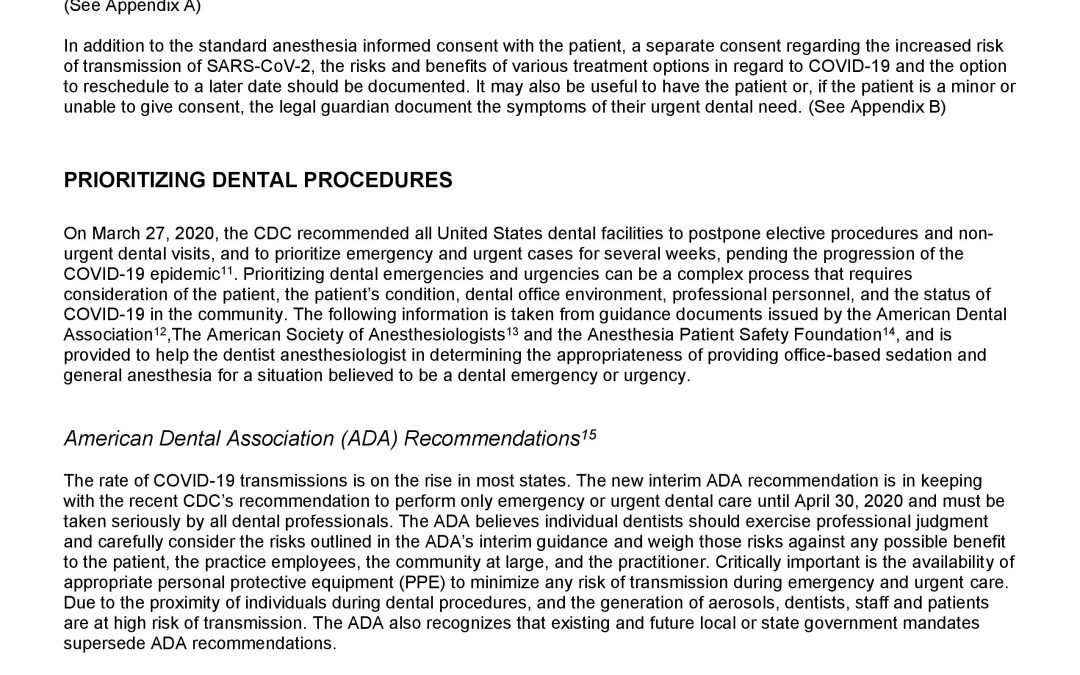 (See Appendix A)

In addition to the standard anesthesia informed consent with the patient, a separate consent regarding the increased risk of transmission of SARS-CoV-2, the risks and benefits of various treatment options in regard to COVID-19 and the option to reschedule to a later date should be documented. It may also be useful to have the patient or, if the patient is a minor or unable to give consent, the legal guardian document the symptoms of their urgent dental need. (See Appendix B)

PRIORITIZING DENTAL PROCEDURES

On March 27, 2020, the CDC recommended all United States dental facilities to postpone elective procedures and non-urgent dental visits, and to prioritize emergency and urgent cases for several weeks, pending the progression of the COVID-19 epidemic$^{11}$. Prioritizing dental emergencies and urgencies can be a complex process that requires consideration of the patient, the patient's condition, dental office environment, professional personnel, and the status of COVID-19 in the community. The following information is taken from guidance documents issued by the American Dental Association$^{12}$,The American Society of Anesthesiologists$^{13}$ and the Anesthesia Patient Safety Foundation$^{14}$, and is provided to help the dentist anesthesiologist in determining the appropriateness of providing office-based sedation and general anesthesia for a situation believed to be a dental emergency or urgency.

American Dental Association (ADA) Recommendations$^{15}$

The rate of COVID-19 transmissions is on the rise in most states. The new interim ADA recommendation is in keeping with the recent CDC's recommendation to perform only emergency or urgent dental care until April 30, 2020 and must be taken seriously by all dental professionals. The ADA believes individual dentists should exercise professional judgment and carefully consider the risks outlined in the ADA's interim guidance and weigh those risks against any possible benefit to the patient, the practice employees, the community at large, and the practitioner. Critically important is the availability of appropriate personal protective equipment (PPE) to minimize any risk of transmission during emergency and urgent care. Due to the proximity of individuals during dental procedures, and the generation of aerosols, dentists, staff and patients are at high risk of transmission. The ADA also recognizes that existing and future local or state government mandates supersede ADA recommendations.